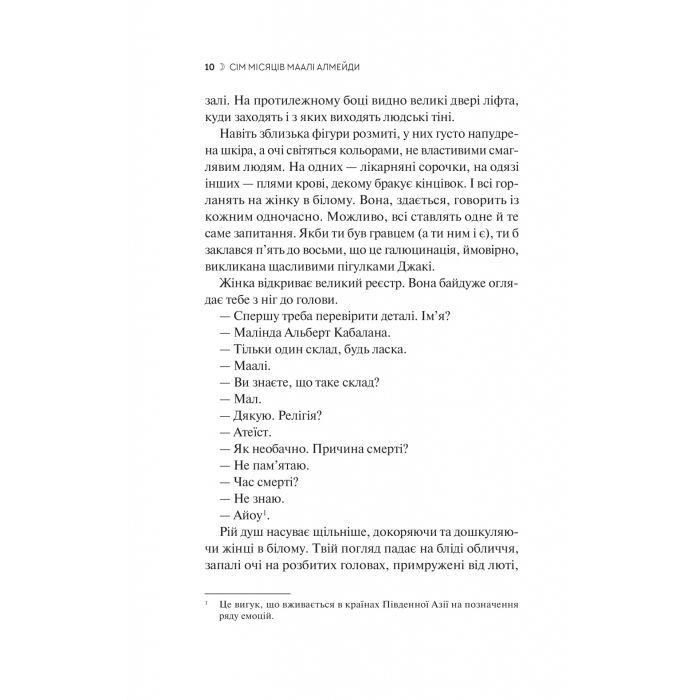 10 ☽ СІМ МІСЯЦІВ МААЛІ АЛМЕЙДИ

залі. На протилежному боці видно великі двері ліфта, куди заходять і з яких виходять людські тіні.

Навіть зблизька фігури розмиті, у них густо напудрена шкіра, а очі світяться кольорами, не властивими смаглявим людям. На одних — лікарняні сорочки, на одязі інших — плями крові, декому бракує кінцівок. І всі горланять на жінку в білому. Вона, здається, говорить із кожним одночасно. Можливо, всі ставлять одне й те саме запитання. Якби ти був гравцем (а ти ним і є), ти б заклався п'ять до восьми, що це галюцинація, ймовірно, викликана щасливими пігулками Джакі.

Жінка відкриває великий реєстр. Вона байдуже оглядає тебе з ніг до голови.

— Спершу треба перевірити деталі. Ім'я?

— Малінда Альберт Кабалана.

— Тільки один склад, будь ласка.

— Маалі.

— Ви знаєте, що таке склад?

— Мал.

— Дякую. Релігія?

— Атеїст.

— Як необачно. Причина смерті?

— Не пам'ятаю.

— Час смерті?

— Не знаю.

— Айоу$^1$.

Рій душ насуває щільніше, докоряючи та дошкуляючи жінці в білому. Твій погляд падає на бліді обличчя, запалі очі на розбитих головах, примружені від люті,

$^1$ Це вигук, що вживається в країнах Південної Азії на позначення ряду емоцій.